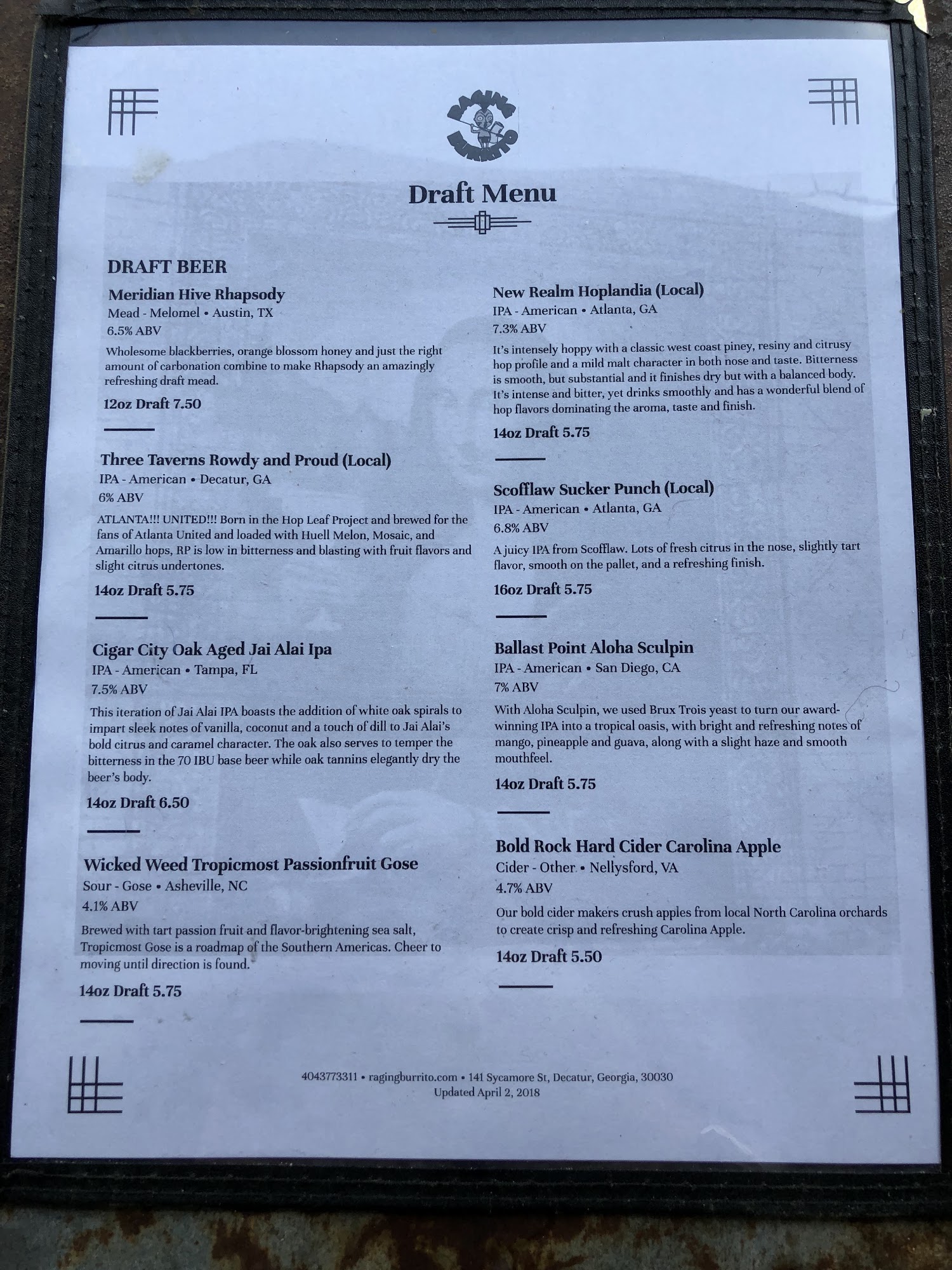 RAGING BURRITO

Draft Menu

DRAFT BEER

Meridian Hive Rhapsody
Mead - Melomel • Austin, TX
6.5% ABV

Wholesome blackberries, orange blossom honey and just the right amount of carbonation combine to make Rhapsody an amazingly refreshing draft mead.

12oz Draft 7.50

Three Taverns Rowdy and Proud (Local)
IPA - American • Decatur, GA
6% ABV

ATLANTA!!! UNITED!!! Born in the Hop Leaf Project and brewed for the fans of Atlanta United and loaded with Huell Melon, Mosaic, and Amarillo hops, RP is low in bitterness and blasting with fruit flavors and slight citrus undertones.

14oz Draft 5.75

Cigar City Oak Aged Jai Alai Ipa
IPA - American • Tampa, FL
7.5% ABV

This iteration of Jai Alai IPA boasts the addition of white oak spirals to impart sleek notes of vanilla, coconut and a touch of dill to Jai Alai's bold citrus and caramel character. The oak also serves to temper the bitterness in the 70 IBU base beer while oak tannins elegantly dry the beer's body.

14oz Draft 6.50

Wicked Weed Tropicmost Passionfruit Gose
Sour - Gose • Asheville, NC
4.1% ABV

Brewed with tart passion fruit and flavor-brightening sea salt, Tropicmost Gose is a roadmap of the Southern Americas. Cheer to moving until direction is found.

14oz Draft 5.75

New Realm Hoplandia (Local)
IPA - American • Atlanta, GA
7.3% ABV

It's intensely hoppy with a classic west coast piney, resiny and citrusy hop profile and a mild malt character in both nose and taste. Bitterness is smooth, but substantial and it finishes dry but with a balanced body. It's intense and bitter, yet drinks smoothly and has a wonderful blend of hop flavors dominating the aroma, taste and finish.

14oz Draft 5.75

Scofflaw Sucker Punch (Local)
IPA - American • Atlanta, GA
6.8% ABV

A juicy IPA from Scofflaw. Lots of fresh citrus in the nose, slightly tart flavor, smooth on the pallet, and a refreshing finish.

16oz Draft 5.75

Ballast Point Aloha Sculpin
IPA - American • San Diego, CA
7% ABV

With Aloha Sculpin, we used Brux Trois yeast to turn our award-winning IPA into a tropical oasis, with bright and refreshing notes of mango, pineapple and guava, along with a slight haze and smooth mouthfeel.

14oz Draft 5.75

Bold Rock Hard Cider Carolina Apple
Cider - Other • Nellysford, VA
4.7% ABV

Our bold cider makers crush apples from local North Carolina orchards to create crisp and refreshing Carolina Apple.

14oz Draft 5.50

4043773311 • ragingburrito.com • 141 Sycamore St, Decatur, Georgia, 30030
Updated April 2, 2018